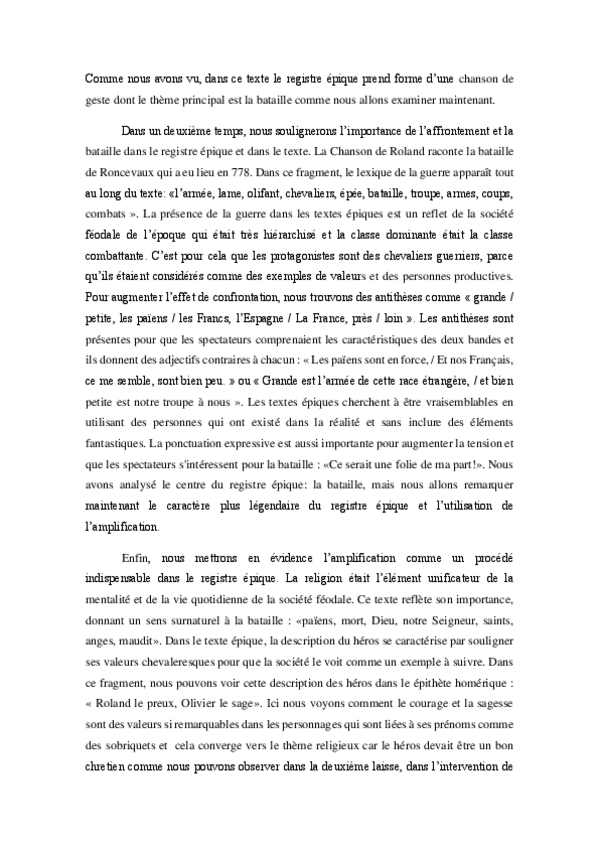 Comme nous avons vu, dans ce texte le registre épique prend forme d'une chanson de geste dont le thème principal est la bataille comme nous allons examiner maintenant.

Dans un deuxième temps, nous soulignerons l'importance de l'affrontement et la bataille dans le registre épique et dans le texte. La Chanson de Roland raconte la bataille de Roncevaux qui a eu lieu en 778. Dans ce fragment, le lexique de la guerre apparaît tout au long du texte: «l'armée, lame, olifant, chevaliers, épée, bataille, troupe, armes, coups, combats ». La présence de la guerre dans les textes épiques est un reflet de la société féodale de l'époque qui était très hiérarchisé et la classe dominante était la classe combattante. C'est pour cela que les protagonistes sont des chevaliers guerriers, parce qu'ils étaient considérés comme des exemples de valeurs et des personnes productives. Pour augmenter l'effet de confrontation, nous trouvons des antithèses comme « grande / petite, les païens / les Francs, l'Espagne / La France, près / loin ». Les antithèses sont présentes pour que les spectateurs comprenaient les caractéristiques des deux bandes et ils donnent des adjectifs contraires à chacun : « Les païens sont en force, / Et nos Français, ce me semble, sont bien peu. » ou « Grande est l'armée de cette race étrangère, / et bien petite est notre troupe à nous ». Les textes épiques cherchent à être vraisemblables en utilisant des personnes qui ont existé dans la réalité et sans inclure des éléments fantastiques. La ponctuation expressive est aussi importante pour augmenter la tension et que les spectateurs s'intéressent pour la bataille : «Ce serait une folie de ma part!». Nous avons analysé le centre du registre épique: la bataille, mais nous allons remarquer maintenant le caractère plus légendaire du registre épique et l'utilisation de l'amplification.

Enfin, nous mettrons en évidence l'amplification comme un procédé indispensable dans le registre épique. La religion était l'élément unificateur de la mentalité et de la vie quotidienne de la société féodale. Ce texte reflète son importance, donnant un sens surnaturel à la bataille : «païens, mort, Dieu, notre Seigneur, saints, anges, maudit». Dans le texte épique, la description du héros se caractérise par souligner ses valeurs chevaleresques pour que la société le voit comme un exemple à suivre. Dans ce fragment, nous pouvons voir cette description des héros dans le épithète homérique : « Roland le preux, Olivier le sage». Ici nous voyons comment le courage et la sagesse sont des valeurs si remarquables dans les personnages qui sont liées à ses prénoms comme des sobriquets et cela converge vers le thème religieux car le héros devait être un bon chretien comme nous pouvons observer dans la deuxième laisse, dans l'intervention de